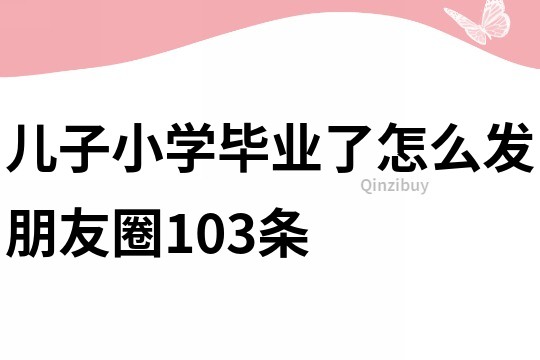 儿子小学毕业了怎么发朋友圈103条

Qinzibuy